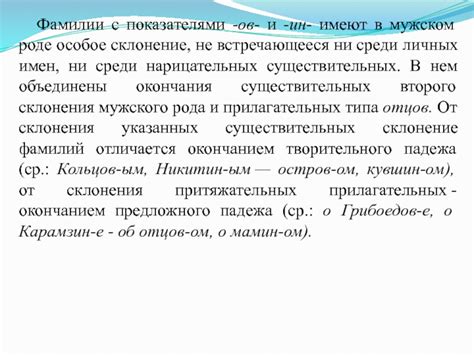 Фамилии с показателями -ов- и -ин- имеют в мужском роде особое склонение, не встречающееся ни среди личных имен, ни среди нарицательных существительных. В нем объединены окончания существительных второго склонения мужского рода и прилагательных типа отцов. От склонения указанных существительных склонение фамилий отличается окончанием творительного падежа (ср.: Кольцов-ым, Никитин-ым — остров-ом, кувшин-ом), от склонения притяжательных прилагательных - окончанием предложного падежа (ср.: о Грибоедов-е, о Карамзин-е - об отцов-ом, о мамин-ом).